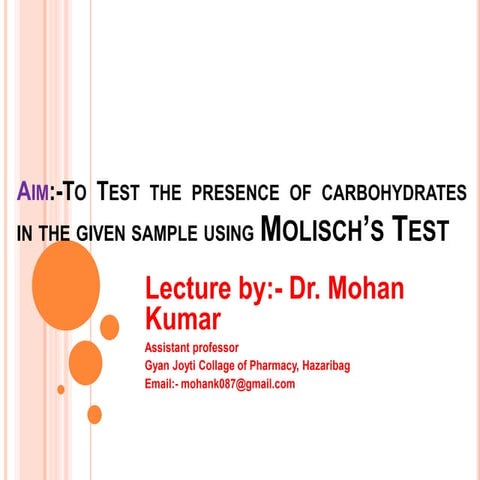 AIM:-TO TEST THE PRESENCE OF CARBOHYDRATES IN THE GIVEN SAMPLE USING MOLISCH'S TEST

Lecture by:- Dr. Mohan Kumar

Assistant professor
Gyan Joyti Collage of Pharmacy, Hazaribag
Email:- mohank087@gmail.com